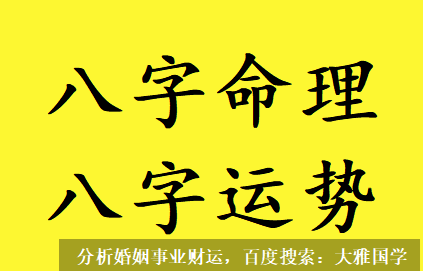 八字命理
八字运势

分析婚姻事业财运，百度搜索：大雅国学